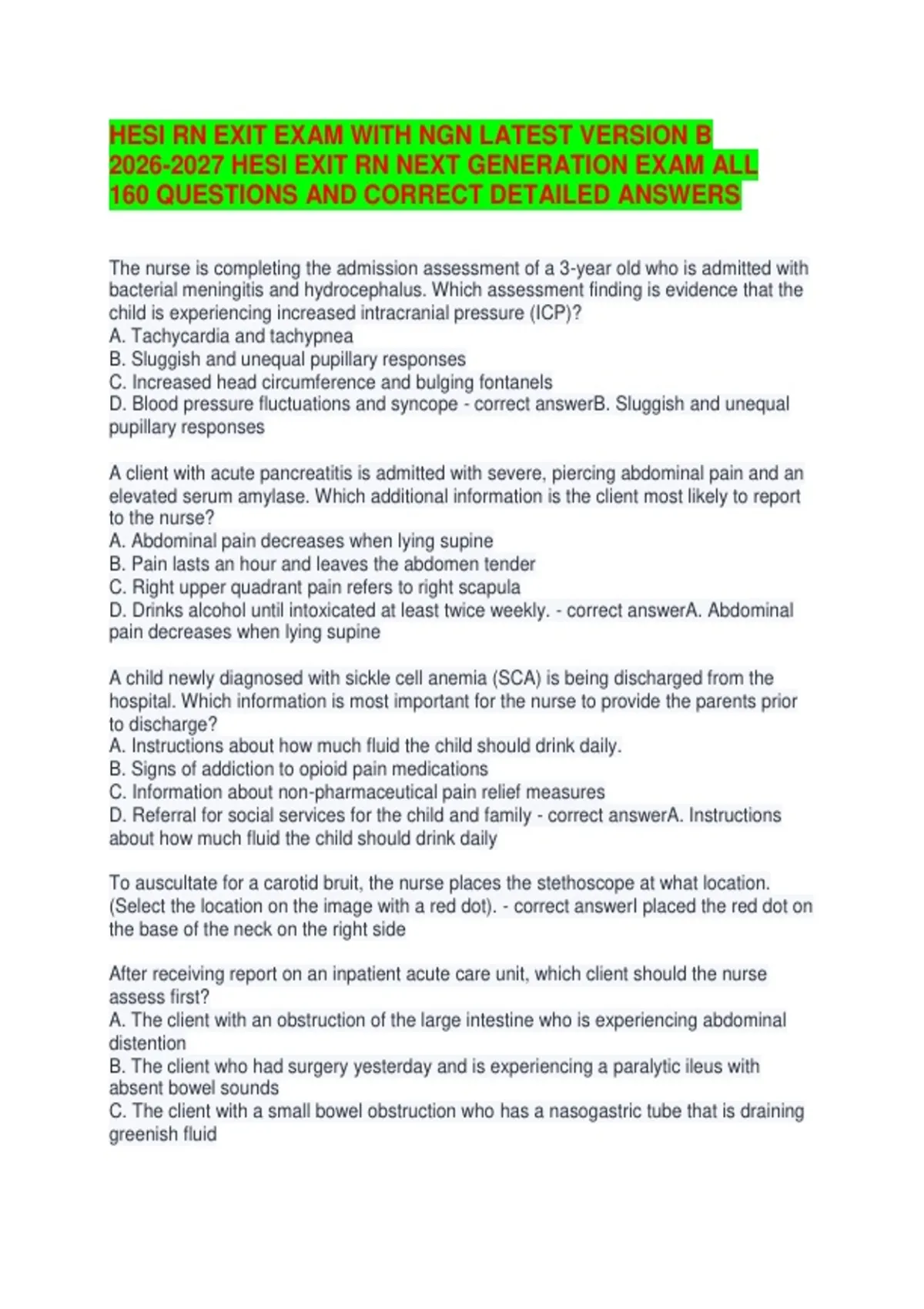 HESI RN EXIT EXAM WITH NGN LATEST VERSION B 2026-2027 HESI EXIT RN NEXT GENERATION EXAM ALL 160 QUESTIONS AND CORRECT DETAILED ANSWERS

The nurse is completing the admission assessment of a 3-year old who is admitted with bacterial meningitis and hydrocephalus. Which assessment finding is evidence that the child is experiencing increased intracranial pressure (ICP)?
A. Tachycardia and tachypnea
B. Sluggish and unequal pupillary responses
C. Increased head circumference and bulging fontanels
D. Blood pressure fluctuations and syncope - correct answerB. Sluggish and unequal pupillary responses

A client with acute pancreatitis is admitted with severe, piercing abdominal pain and an elevated serum amylase. Which additional information is the client most likely to report to the nurse?
A. Abdominal pain decreases when lying supine
B. Pain lasts an hour and leaves the abdomen tender
C. Right upper quadrant pain refers to right scapula
D. Drinks alcohol until intoxicated at least twice weekly. - correct answerA. Abdominal pain decreases when lying supine

A child newly diagnosed with sickle cell anemia (SCA) is being discharged from the hospital. Which information is most important for the nurse to provide the parents prior to discharge?
A. Instructions about how much fluid the child should drink daily.
B. Signs of addiction to opioid pain medications
C. Information about non-pharmaceutical pain relief measures
D. Referral for social services for the child and family - correct answerA. Instructions about how much fluid the child should drink daily

To auscultate for a carotid bruit, the nurse places the stethoscope at what location. (Select the location on the image with a red dot). - correct answerI placed the red dot on the base of the neck on the right side

After receiving report on an inpatient acute care unit, which client should the nurse assess first?
A. The client with an obstruction of the large intestine who is experiencing abdominal distention
B. The client who had surgery yesterday and is experiencing a paralytic ileus with absent bowel sounds
C. The client with a small bowel obstruction who has a nasogastric tube that is draining greenish fluid